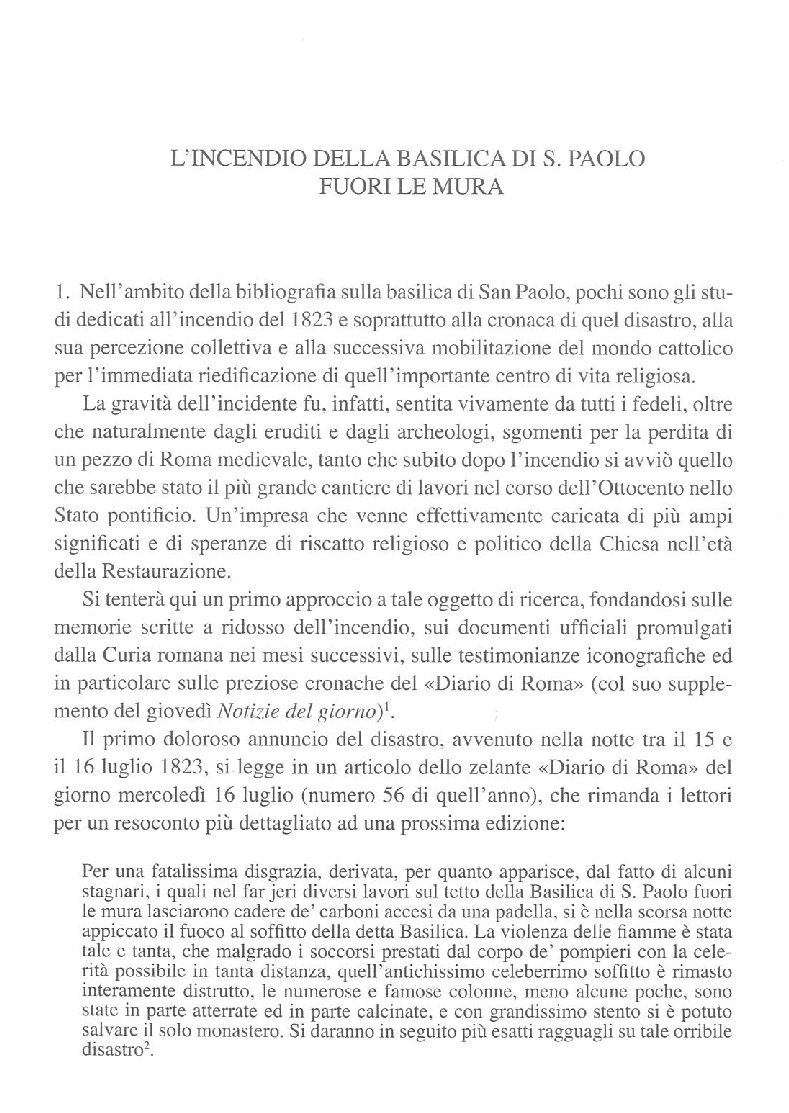 L'INCENDIO DELLA BASILICA DI S. PAOLO
FUORI LE MURA

1. Nell'ambito della bibliografia sulla basilica di San Paolo, pochi sono gli studi dedicati all'incendio del 1823 e soprattutto alla cronaca di quel disastro, alla sua percezione collettiva e alla successiva mobilitazione del mondo cattolico per l'immediata riedificazione di quell'importante centro di vita religiosa.

La gravità dell'incidente fu, infatti, sentita vivamente da tutti i fedeli, oltre che naturalmente dagli eruditi e dagli archeologi, sgomenti per la perdita di un pezzo di Roma medievale, tanto che subito dopo l'incendio si avviò quello che sarebbe stato il più grande cantiere di lavori nel corso dell'Ottocento nello Stato pontificio. Un'impresa che venne effettivamente caricata di più ampi significati e di speranze di riscatto religioso e politico della Chiesa nell'età della Restaurazione.

Si tenterà qui un primo approccio a tale oggetto di ricerca, fondandosi sulle memorie scritte a ridosso dell'incendio, sui documenti ufficiali promulgati dalla Curia romana nei mesi successivi, sulle testimonianze iconografiche ed in particolare sulle preziose cronache del «Diario di Roma» (col suo supplemento del giovedì *Notizie del giorno*)$^1$.

Il primo doloroso annuncio del disastro, avvenuto nella notte tra il 15 e il 16 luglio 1823, si legge in un articolo dello zelante «Diario di Roma» del giorno mercoledì 16 luglio (numero 56 di quell'anno), che rimanda i lettori per un resoconto più dettagliato ad una prossima edizione:

Per una fatalissima disgrazia, derivata, per quanto apparisce, dal fatto di alcuni stagnari, i quali nel far jeri diversi lavori sul tetto della Basilica di S. Paolo fuori le mura lasciarono cadere de' carboni accesi da una padella, si è nella scorsa notte appiccato il fuoco al soffitto della detta Basilica. La violenza delle fiamme è stata tale e tanta, che malgrado i soccorsi prestati dal corpo de' pompieri con la celerità possibile in tanta distanza, quell'antichissimo celeberrimo soffitto è rimasto interamente distrutto, le numerose e famose colonne, meno alcune poche, sono state in parte atterrate ed in parte calcinate, e con grandissimo stento si è potuto salvare il solo monastero. Si daranno in seguito più esatti ragguagli su tale orribile disastro$^2$.